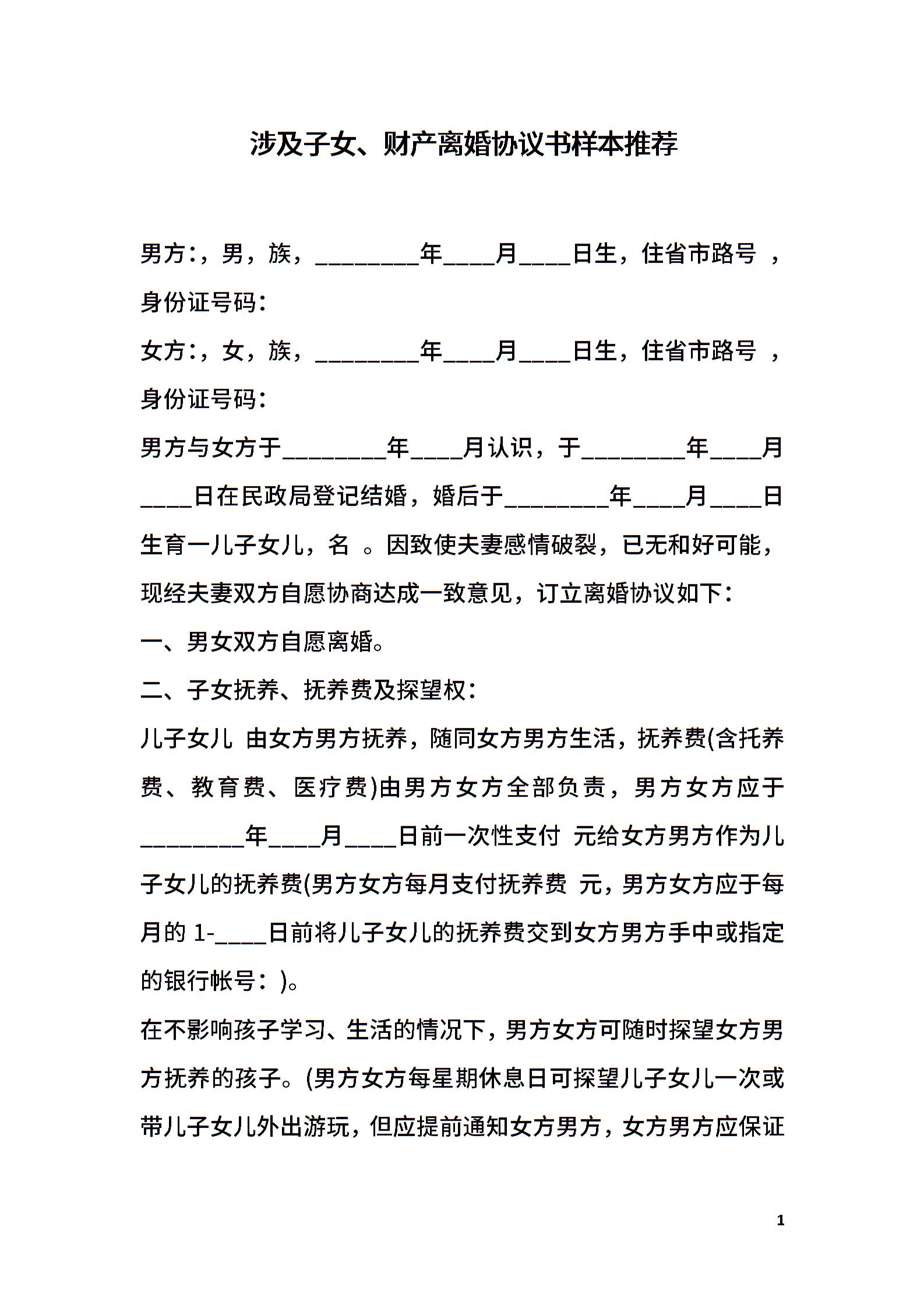 涉及子女、财产离婚协议书样本推荐

男方：，男，族，________年____月____日生，住省市路号 ，身份证号码：

女方：，女，族，________年____月____日生，住省市路号 ，身份证号码：

男方与女方于________年____月认识，于________年____月____日在民政局登记结婚，婚后于________年____月____日生育一儿子女儿，名 。因致使夫妻感情破裂，已无和好可能，现经夫妻双方自愿协商达成一致意见，订立离婚协议如下：

一、男女双方自愿离婚。

二、子女抚养、抚养费及探望权：

儿子女儿 由女方男方抚养，随同女方男方生活，抚养费(含托养费、教育费、医疗费)由男方女方全部负责，男方女方应于________年____月____日前一次性支付 元给女方男方作为儿子女儿的抚养费(男方女方每月支付抚养费 元，男方女方应于每月的 1-____日前将儿子女儿的抚养费交到女方男方手中或指定的银行帐号：)。

在不影响孩子学习、生活的情况下，男方女方可随时探望女方男方抚养的孩子。(男方女方每星期休息日可探望儿子女儿一次或带儿子女儿外出游玩，但应提前通知女方男方，女方男方应保证

1